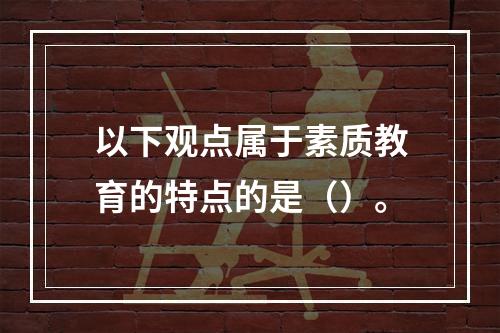 以下观点属于素质教育的特点的是（）。